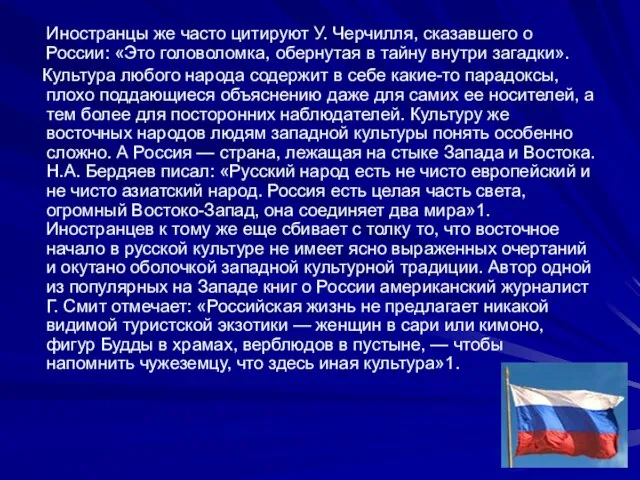 Иностранцы же часто цитируют У. Черчилля, сказавшего о России: «Это головоломка, обернутая в тайну внутри загадки».

Культура любого народа содержит в себе какие-то парадоксы, плохо поддающиеся объяснению даже для самих ее носителей, а тем более для посторонних наблюдателей. Культуру же восточных народов людям западной культуры понять особенно сложно. А Россия — страна, лежащая на стыке Запада и Востока. Н.А. Бердяев писал: «Русский народ есть не чисто европейский и не чисто азиатский народ. Россия есть целая часть света, огромный Востоко-Запад, она соединяет два мира»1. Иностранцев к тому же еще сбивает с толку то, что восточное начало в русской культуре не имеет ясно выраженных очертаний и окутано оболочкой западной культурной традиции. Автор одной из популярных на Западе книг о России американский журналист Г. Смит отмечает: «Российская жизнь не предлагает никакой видимой туристской экзотики — женщин в сари или кимоно, фигур Будды в храмах, верблюдов в пустыне, — чтобы напомнить чужеземцу, что здесь иная культура»1.